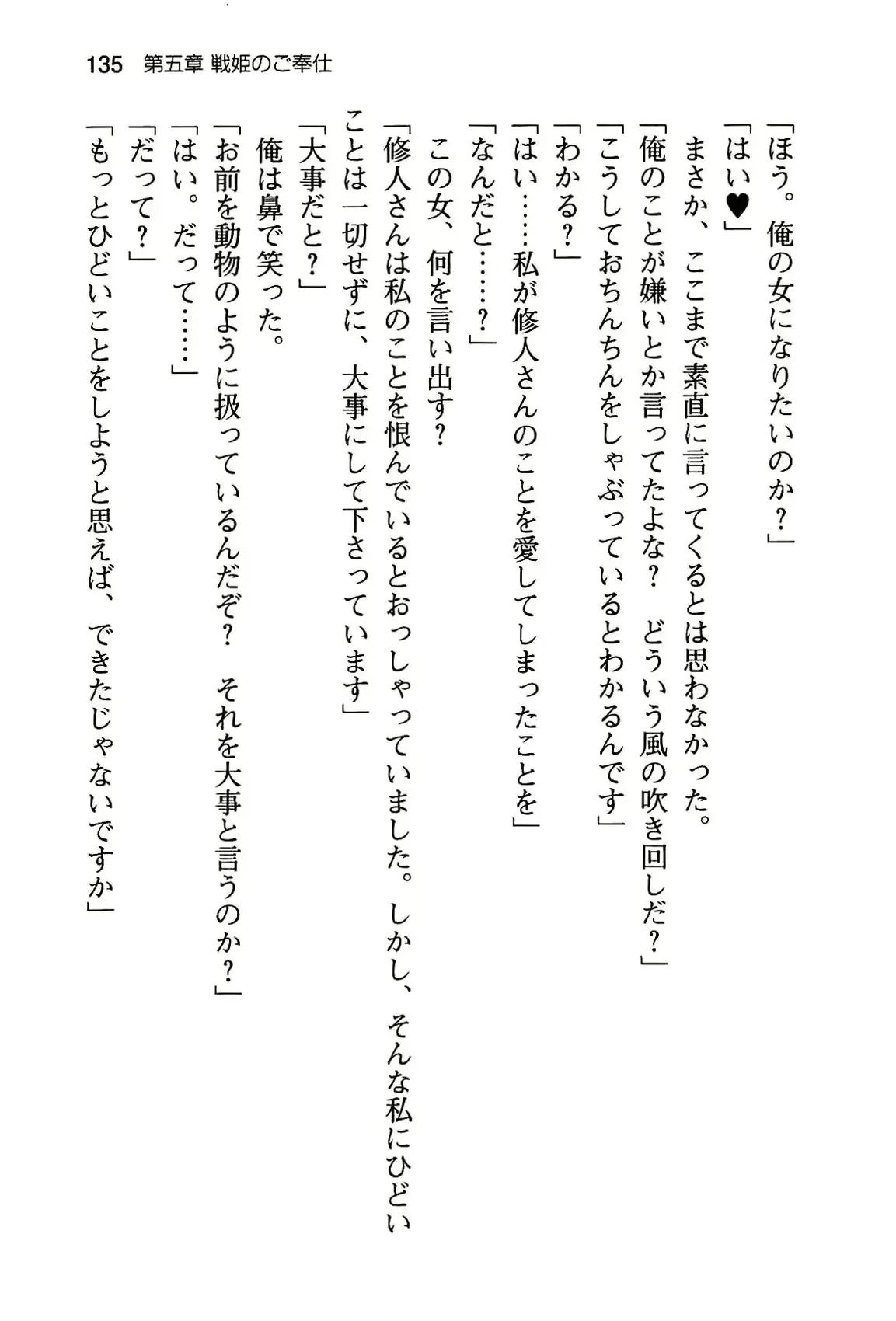 135 第五章 戦姫のご奉仕

「ほう。俺の女になりたいのか？」

「はい♥」

まさか、ここまで素直に言ってくるとは思わなかった。

「俺のことが嫌いとか言ってたよな？　どういう風の吹き回しだ？」

「こうしておちんちんをしゃぶっているとわかるんです」

「わかる？」

「はい……私が修人さんのことを愛してしまったことを」

「なんだと……？」

この女、何を言い出す？

「修人さんは私のことを恨んでいるとおっしゃっていました。しかし、そんな私にひどいことは一切せずに、大事にして下さっています」

「大事だと？」

俺は鼻で笑った。

「お前を動物のように扱っているんだぞ？　それを大事と言うのか？」

「はい。だって……」

「だって？」

「もっとひどいことをしようと思えば、できたじゃないですか」